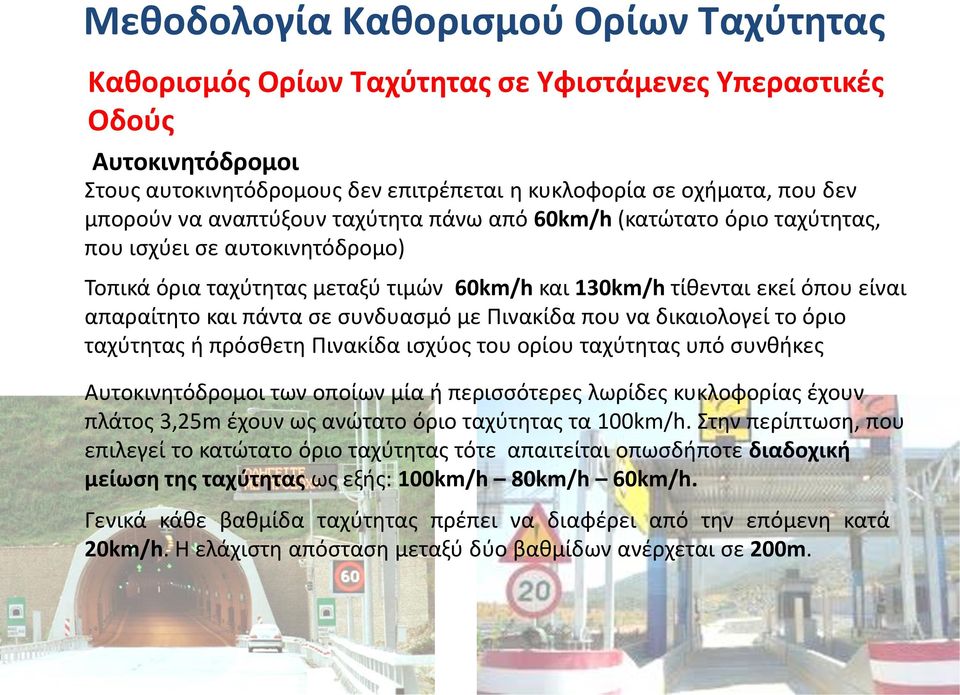 Μεθοδολογία Καθορισμού Ορίων Ταχύτητας

Καθορισμός Ορίων Ταχύτητας σε Υφιστάμενες Υπεραστικές Οδούς

Αυτοκινητόδρομοι

Στους αυτοκινητόδρομους δεν επιτρέπεται η κυκλοφορία σε οχήματα, που δεν μπορούν να αναπτύξουν ταχύτητα πάνω από 60km/h (κατώτατο όριο ταχύτητας, που ισχύει σε αυτοκινητόδρομο)

Τοπικά όρια ταχύτητας μεταξύ τιμών 60km/h και 130km/h τίθενται εκεί όπου είναι απαραίτητο και πάντα σε συνδυασμό με Πινακίδα που να δικαιολογεί το όριο ταχύτητας ή πρόσθετη Πινακίδα ισχύος του ορίου ταχύτητας υπό συνθήκες

Αυτοκινητόδρομοι των οποίων μία ή περισσότερες λωρίδες κυκλοφορίας έχουν πλάτος 3,25m έχουν ως ανώτατο όριο ταχύτητας τα 100km/h. Στην περίπτωση, που επιλεγεί το κατώτατο όριο ταχύτητας τότε απαιτείται οπωσδήποτε διαδοχική μείωση της ταχύτητας ως εξής: 100km/h – 80km/h – 60km/h.

Γενικά κάθε βαθμίδα ταχύτητας πρέπει να διαφέρει από την επόμενη κατά 20km/h. Η ελάχιστη απόσταση μεταξύ δύο βαθμίδων ανέρχεται σε 200m.

60

20